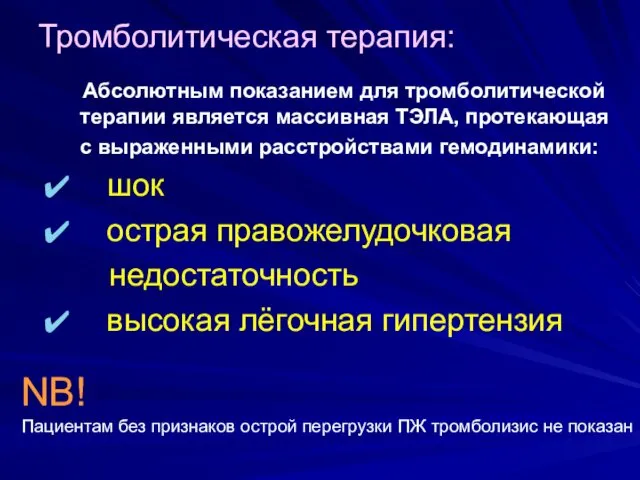 Тромболитическая терапия:

Абсолютным показанием для тромболитической терапии является массивная ТЭЛА, протекающая с выраженными расстройствами гемодинамики:

✔ шок
✔ острая правожелудочковая недостаточность
✔ высокая лёгочная гипертензия

NB!
Пациентам без признаков острой перегрузки ПЖ тромболизис не показан